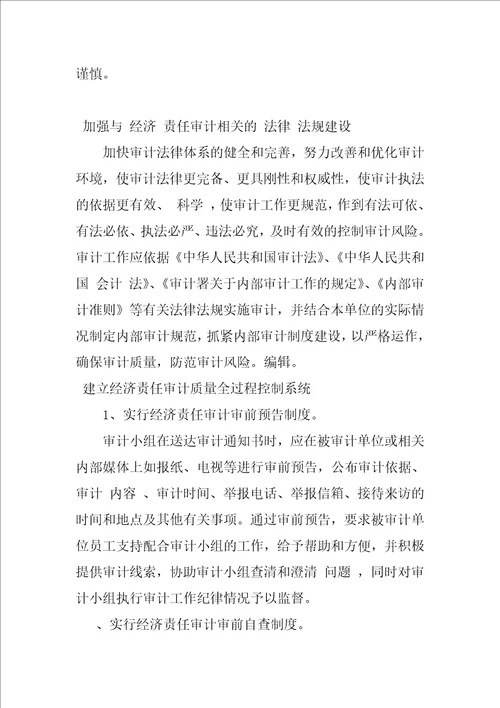 谨慎。

加强与 经济 责任审计相关的 法律 法规建设

加快审计法律体系的健全和完善，努力改善和优化审计环境，使审计法律更完备、更具刚性和权威性，使审计执法的依据更有效、 科学 ，使审计工作更规范，作到有法可依、有法必依、执法必严、违法必究，及时有效的控制审计风险。审计工作应依据《中华人民共和国审计法》、《中华人民共和国 会计 法》、《审计署关于内部审计工作的规定》、《内部审计准则》等有关法律法规实施审计，并结合本单位的实际情况制定内部审计规范，抓紧内部审计制度建设，以严格运作，确保审计质量，防范审计风险。编辑。

建立经济责任审计质量全过程控制系统

1、实行经济责任审计审前预告制度。

审计小组在送达审计通知书时，应在被审计单位或相关内部媒体上如报纸、电视等进行审前预告，公布审计依据、审计 内容 、审计时间、举报电话、举报信箱、接待来访的时间和地点及其他有关事项。通过审前预告，要求被审计单位员工支持配合审计小组的工作，给予帮助和方便，并积极提供审计线索，协助审计小组查清和澄清 问题 ，同时对审计小组执行审计工作纪律情况予以监督。

、实行经济责任审计审前自查制度。